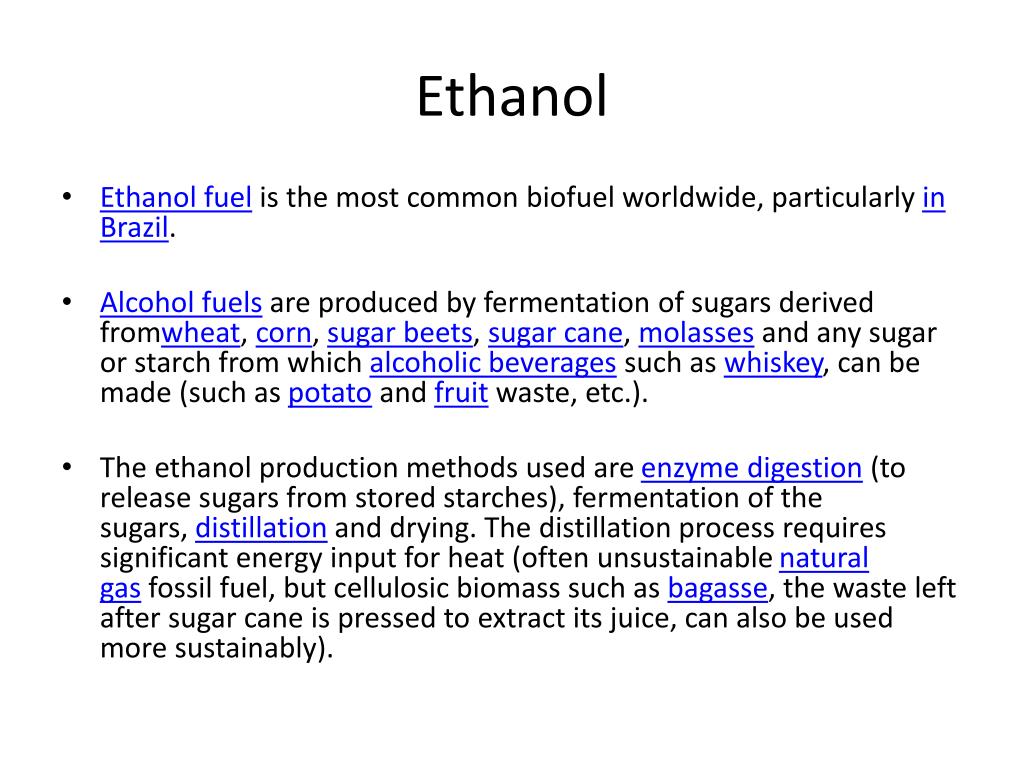 Ethanol

• Ethanol fuel is the most common biofuel worldwide, particularly in Brazil.

• Alcohol fuels are produced by fermentation of sugars derived fromwheat, corn, sugar beets, sugar cane, molasses and any sugar or starch from which alcoholic beverages such as whiskey, can be made (such as potato and fruit waste, etc.).

• The ethanol production methods used are enzyme digestion (to release sugars from stored starches), fermentation of the sugars, distillation and drying. The distillation process requires significant energy input for heat (often unsustainable natural gas fossil fuel, but cellulosic biomass such as bagasse, the waste left after sugar cane is pressed to extract its juice, can also be used more sustainably).